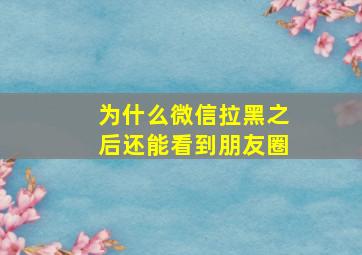 为什么微信拉黑之后还能看到朋友圈